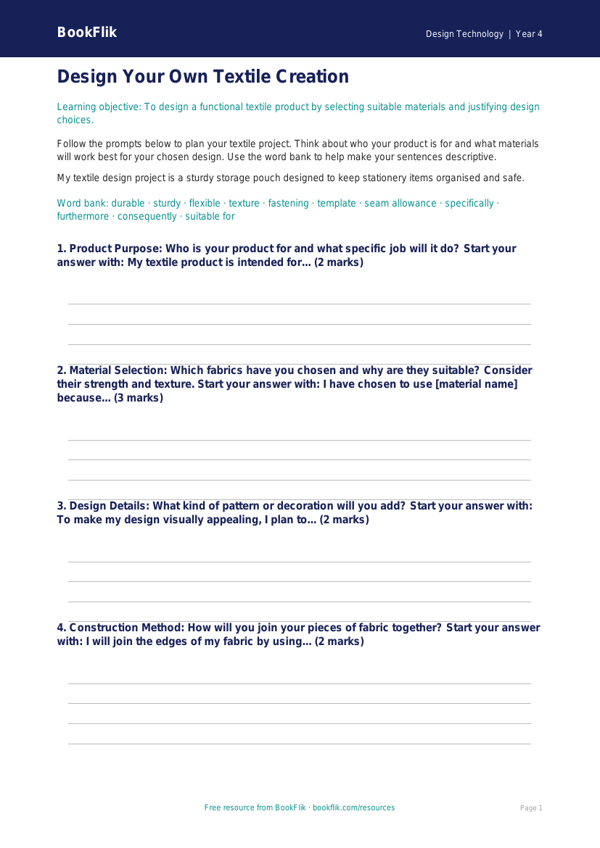 BookFlik

Design Technology | Year 4

Design Your Own Textile Creation

Learning objective: To design a functional textile product by selecting suitable materials and justifying design choices.

Follow the prompts below to plan your textile project. Think about who your product is for and what materials will work best for your chosen design. Use the word bank to help make your sentences descriptive.

My textile design project is a sturdy storage pouch designed to keep stationery items organised and safe.

Word bank: durable · sturdy · flexible · texture · fastening · template · seam allowance · specifically · furthermore · consequently · suitable for

1. Product Purpose: Who is your product for and what specific job will it do? Start your answer with: My textile product is intended for... (2 marks)

2. Material Selection: Which fabrics have you chosen and why are they suitable? Consider their strength and texture. Start your answer with: I have chosen to use [material name] because... (3 marks)

3. Design Details: What kind of pattern or decoration will you add? Start your answer with: To make my design visually appealing, I plan to... (2 marks)

4. Construction Method: How will you join your pieces of fabric together? Start your answer with: I will join the edges of my fabric by using... (2 marks)

Free resource from BookFlik · bookflik.com/resources

Page 1